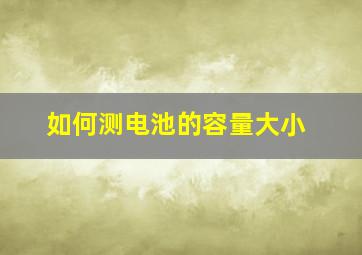 如何测电池的容量大小